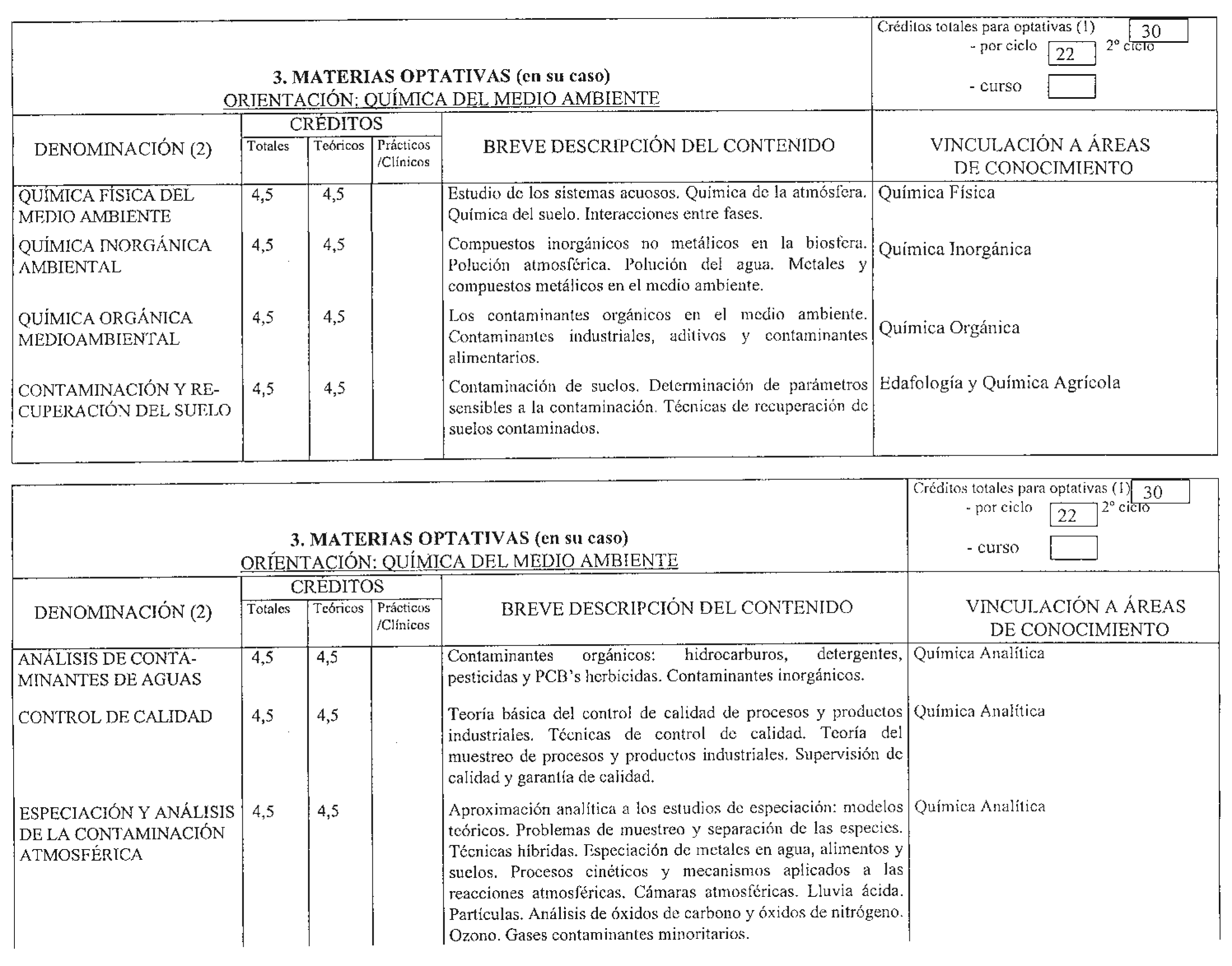 Créditos totales para optativas (1) 30
- por ciclo 22 2º ciclo
- curso

3. MATERIAS OPTATIVAS (en su caso)
ORIENTACIÓN: QUÍMICA DEL MEDIO AMBIENTE

| DENOMINACIÓN (2) | CRÉDITOS Totales | CRÉDITOS Teóricos | CRÉDITOS Prácticos /Clínicos | BREVE DESCRIPCIÓN DEL CONTENIDO | VINCULACIÓN A ÁREAS DE CONOCIMIENTO |
|---|---|---|---|---|---|
| QUÍMICA FÍSICA DEL MEDIO AMBIENTE | 4,5 | 4,5 | | Estudio de los sistemas acuosos. Química de la atmósfera. Química del suelo. Interacciones entre fases. | Química Física |
| QUÍMICA INORGÁNICA AMBIENTAL | 4,5 | 4,5 | | Compuestos inorgánicos no metálicos en la biosfera. Polución atmosférica. Polución del agua. Metales y compuestos metálicos en el medio ambiente. | Química Inorgánica |
| QUÍMICA ORGÁNICA MEDIOAMBIENTAL | 4,5 | 4,5 | | Los contaminantes orgánicos en el medio ambiente. Contaminantes industriales, aditivos y contaminantes alimentarios. | Química Orgánica |
| CONTAMINACIÓN Y RECUPERACIÓN DEL SUELO | 4,5 | 4,5 | | Contaminación de suelos. Determinación de parámetros sensibles a la contaminación. Técnicas de recuperación de suelos contaminados. | Edafología y Química Agrícola |

Créditos totales para optativas (1) 30
- por ciclo 22 2º ciclo
- curso

3. MATERIAS OPTATIVAS (en su caso)
ORIENTACIÓN: QUÍMICA DEL MEDIO AMBIENTE

| DENOMINACIÓN (2) | CRÉDITOS Totales | CRÉDITOS Teóricos | CRÉDITOS Prácticos /Clínicos | BREVE DESCRIPCIÓN DEL CONTENIDO | VINCULACIÓN A ÁREAS DE CONOCIMIENTO |
|---|---|---|---|---|---|
| ANÁLISIS DE CONTAMINANTES DE AGUAS | 4,5 | 4,5 | | Contaminantes orgánicos: hidrocarburos, detergentes, pesticidas y PCB's herbicidas. Contaminantes inorgánicos. | Química Analítica |
| CONTROL DE CALIDAD | 4,5 | 4,5 | | Teoría básica del control de calidad de procesos y productos industriales. Técnicas de control de calidad. Teoría del muestreo de procesos y productos industriales. Supervisión de calidad y garantía de calidad. | Química Analítica |
| ESPECIACIÓN Y ANÁLISIS DE LA CONTAMINACIÓN ATMOSFÉRICA | 4,5 | 4,5 | | Aproximación analítica a los estudios de especiación: modelos teóricos. Problemas de muestreo y separación de las especies. Técnicas híbridas. Especiación de metales en agua, alimentos y suelos. Procesos cinéticos y mecanismos aplicados a las reacciones atmosféricas. Cámaras atmosféricas. Lluvia ácida. Partículas. Análisis de óxidos de carbono y óxidos de nitrógeno. Ozono. Gases contaminantes minoritarios. | Química Analítica |